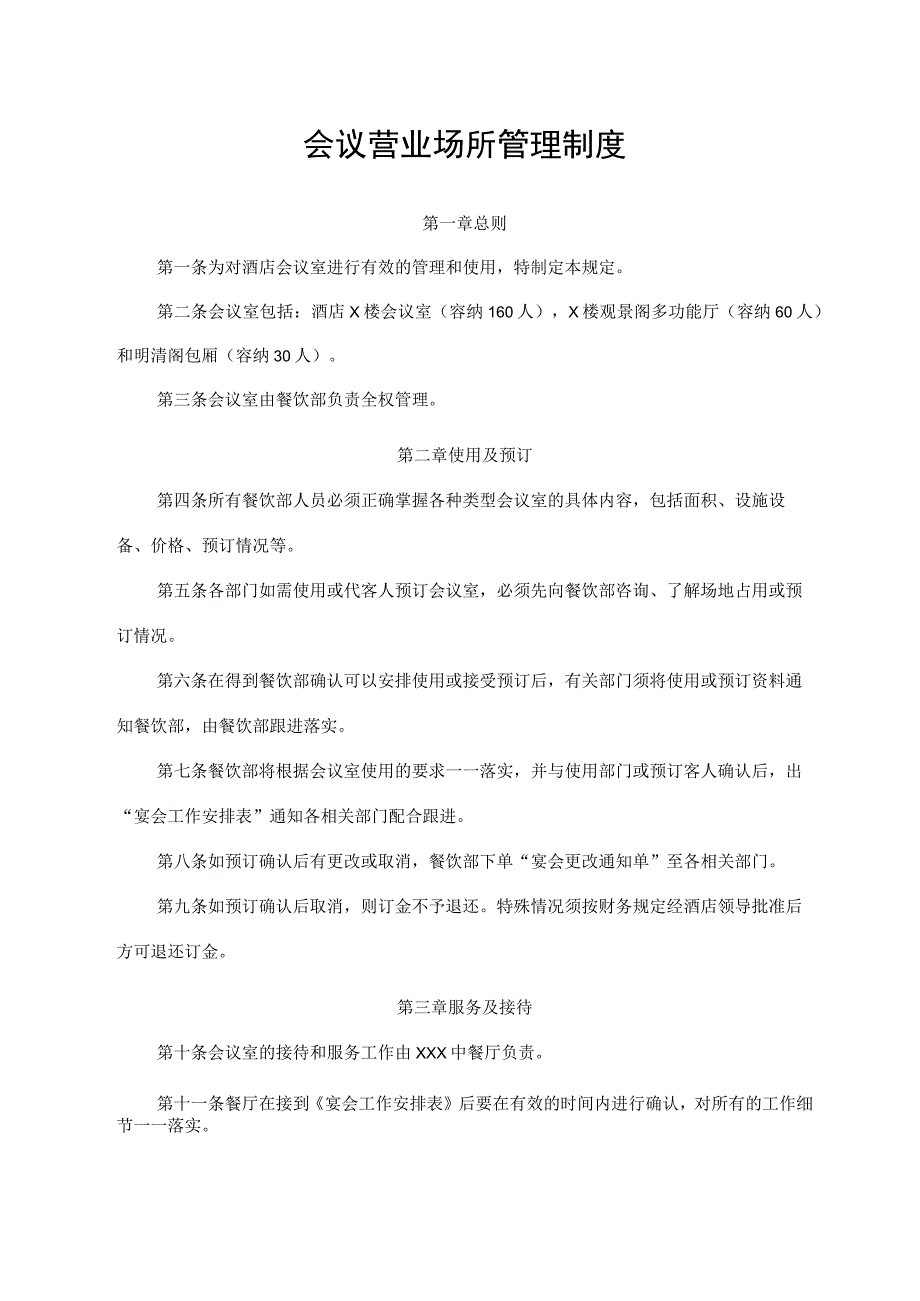 会议营业场所管理制度

第一章总则

第一条为对酒店会议室进行有效的管理和使用，特制定本规定。

第二条会议室包括：酒店X楼会议室（容纳160人），X楼观景阁多功能厅（容纳60人）和明清阁包厢（容纳30人）。

第三条会议室由餐饮部负责全权管理。

第二章使用及预订

第四条所有餐饮部人员必须正确掌握各种类型会议室的具体内容，包括面积、设施设备、价格、预订情况等。

第五条各部门如需使用或代客人预订会议室，必须先向餐饮部咨询、了解场地占用或预订情况。

第六条在得到餐饮部确认可以安排使用或接受预订后，有关部门须将使用或预订资料通知餐饮部，由餐饮部跟进落实。

第七条餐饮部将根据会议室使用的要求一一落实，并与使用部门或预订客人确认后，出“宴会工作安排表”通知各相关部门配合跟进。

第八条如预订确认后有更改或取消，餐饮部下单“宴会更改通知单”至各相关部门。

第九条如预订确认后取消，则订金不予退还。特殊情况须按财务规定经酒店领导批准后方可退还订金。

第三章服务及接待

第十条会议室的接待和服务工作由XXX中餐厅负责。

第十一条餐厅在接到《宴会工作安排表》后要在有效的时间内进行确认，对所有的工作细节一一落实。